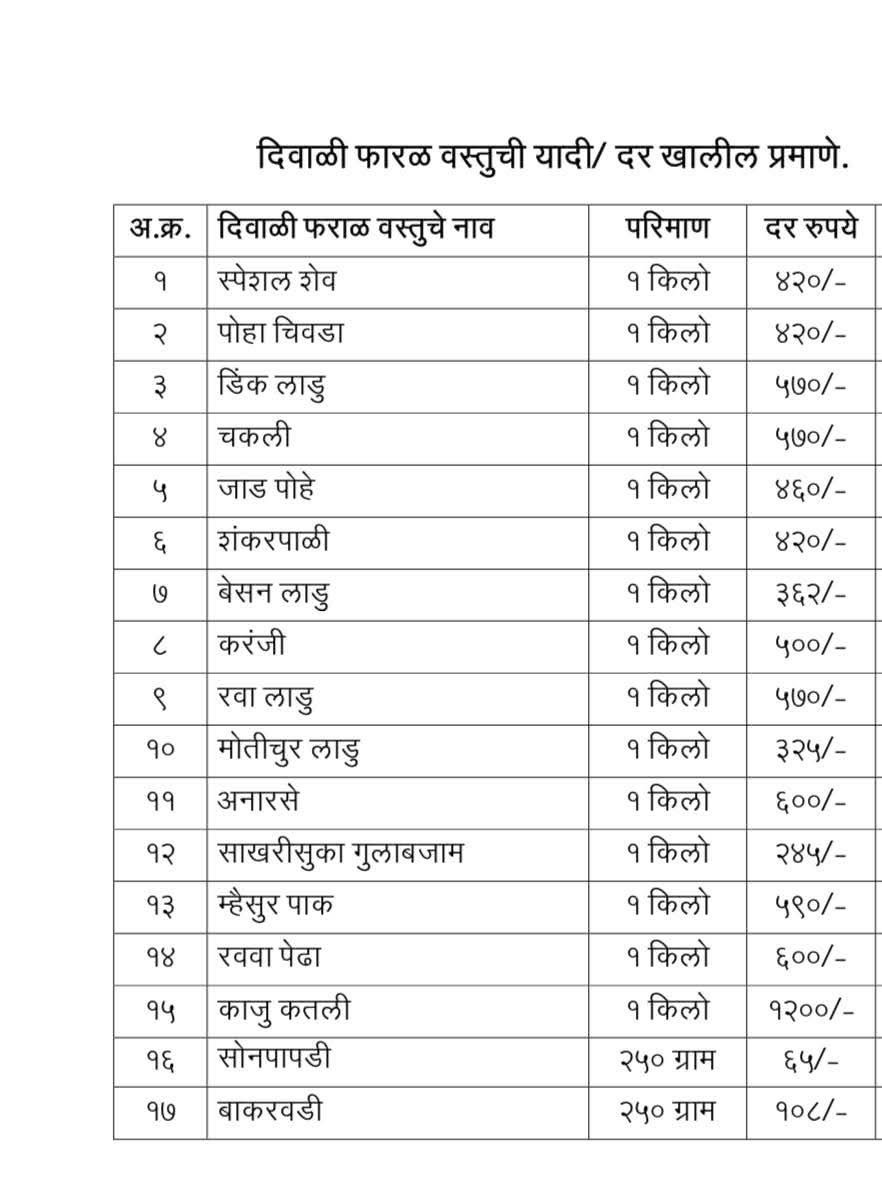 दिवाळी फारळ वस्तुची यादी/ दर खालील प्रमाणे.

| अ.क्र. | दिवाळी फराळ वस्तुचे नाव | परिमाण | दर रुपये |
|---|---|---|---|
| १ | स्पेशल शेव | १ किलो | ४२०/- |
| २ | पोहा चिवडा | १ किलो | ४२०/- |
| ३ | डिंक लाडु | १ किलो | ५७०/- |
| ४ | चकली | १ किलो | ५७०/- |
| ५ | जाड पोहे | १ किलो | ४६०/- |
| ६ | शंकरपाळी | १ किलो | ४२०/- |
| ७ | बेसन लाडु | १ किलो | ३६२/- |
| ८ | करंजी | १ किलो | ५००/- |
| ९ | रवा लाडु | १ किलो | ५७०/- |
| १० | मोतीचुर लाडु | १ किलो | ३२५/- |
| ११ | अनारसे | १ किलो | ६००/- |
| १२ | साखरीसुका गुलाबजाम | १ किलो | २४५/- |
| १३ | म्हैसुर पाक | १ किलो | ५९०/- |
| १४ | रववा पेढा | १ किलो | ६००/- |
| १५ | काजु कतली | १ किलो | १२००/- |
| १६ | सोनपापडी | २५० ग्राम | ६५/- |
| १७ | बाकरवडी | २५० ग्राम | १०८/- |